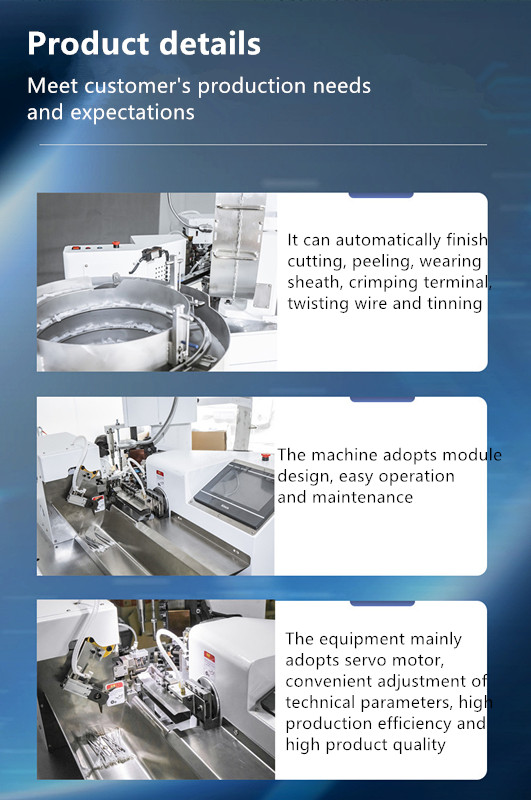 Product details

Meet customer's production needs and expectations

It can automatically finish cutting, peeling, wearing sheath, crimping terminal, twisting wire and tinning

The machine adopts module design, easy operation and maintenance

The equipment mainly adopts servo motor, convenient adjustment of technical parameters, high production efficiency and high product quality